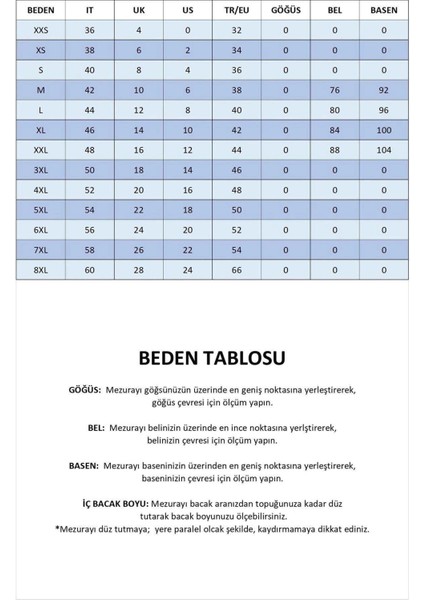 | BEDEN | IT | UK | US | TR/EU | GÖĞÜS | BEL | BASEN |
|---|---|---|---|---|---|---|---|
| XXS | 36 | 4 | 0 | 32 | 0 | 0 | 0 |
| XS | 38 | 6 | 2 | 34 | 0 | 0 | 0 |
| S | 40 | 8 | 4 | 36 | 0 | 0 | 0 |
| M | 42 | 10 | 6 | 38 | 0 | 76 | 92 |
| L | 44 | 12 | 8 | 40 | 0 | 80 | 96 |
| XL | 46 | 14 | 10 | 42 | 0 | 84 | 100 |
| XXL | 48 | 16 | 12 | 44 | 0 | 88 | 104 |
| 3XL | 50 | 18 | 14 | 46 | 0 | 0 | 0 |
| 4XL | 52 | 20 | 16 | 48 | 0 | 0 | 0 |
| 5XL | 54 | 22 | 18 | 50 | 0 | 0 | 0 |
| 6XL | 56 | 24 | 20 | 52 | 0 | 0 | 0 |
| 7XL | 58 | 26 | 22 | 54 | 0 | 0 | 0 |
| 8XL | 60 | 28 | 24 | 66 | 0 | 0 | 0 |

BEDEN TABLOSU

GÖĞÜS: Mezurayı göğsünüzün üzerinde en geniş noktasına yerleştirerek, göğüs çevresi için ölçüm yapın.

BEL: Mezurayı belinizin üzerinde en ince noktasına yerlştirerek, belinizin çevresi için ölçüm yapın.

BASEN: Mezurayı baseninizin üzerinden en geniş noktasına yerleştirerek, baseninizin çevresi için ölçüm yapın.

İÇ BACAK BOYU: Mezurayı bacak aranızdan topuğunuza kadar düz tutarak bacak boyunuzu ölçebilirsiniz.
*Mezurayı düz tutmaya; yere paralel olcak şekilde, kaydırmamaya dikkat ediniz.